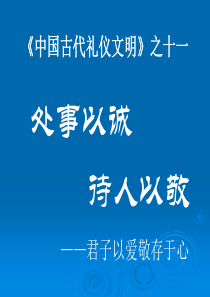 《中国古代礼仪文明》之十一

处事以诚

待人以敬

——君子以爱敬存于心